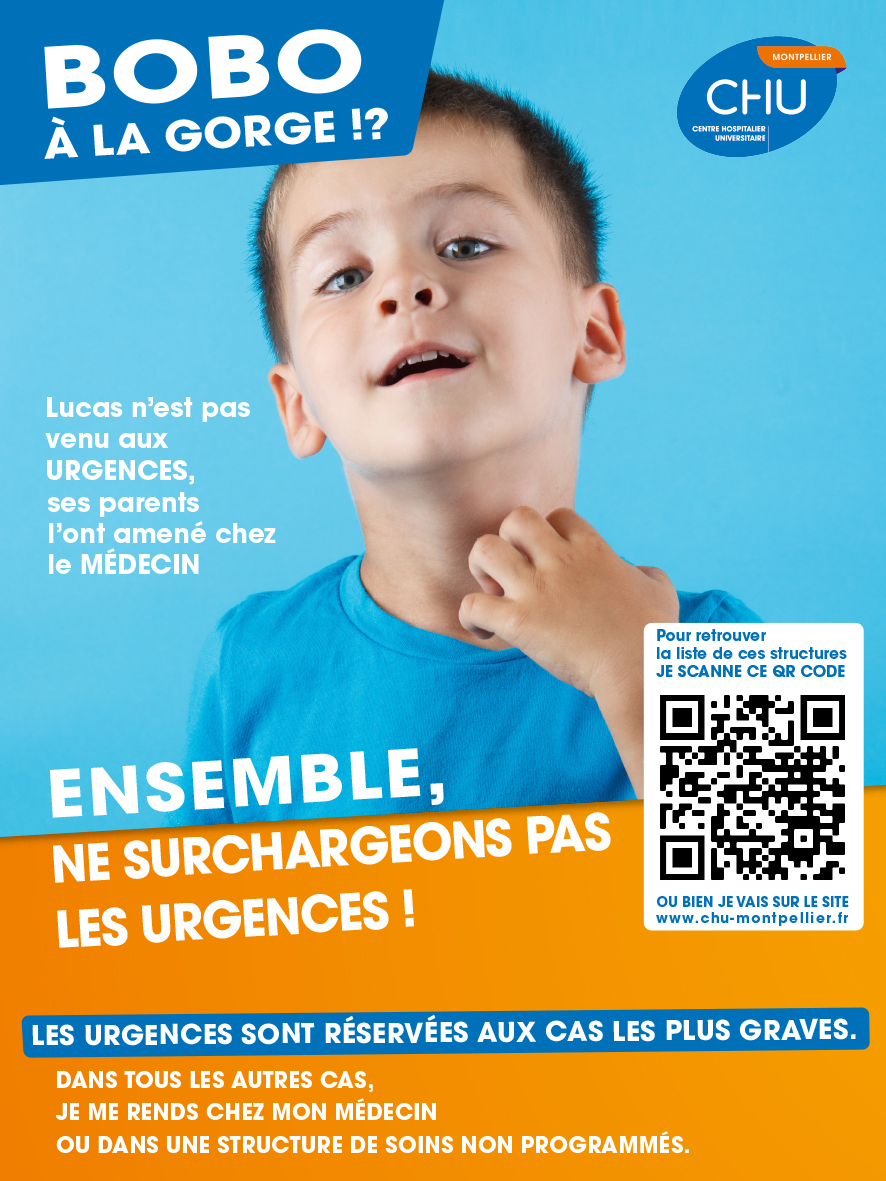 BOBO
À LA GORGE !?

MONTPELLIER
CHU
CENTRE HOSPITALIER UNIVERSITAIRE

Lucas n'est pas venu aux URGENCES, ses parents l'ont amené chez le MÉDECIN

Pour retrouver la liste de ces structures JE SCANNE CE QR CODE

OU BIEN JE VAIS SUR LE SITE www.chu-montpellier.fr

ENSEMBLE,
NE SURCHARGEONS PAS
LES URGENCES !

LES URGENCES SONT RÉSERVÉES AUX CAS LES PLUS GRAVES.

DANS TOUS LES AUTRES CAS,
JE ME RENDS CHEZ MON MÉDECIN
OU DANS UNE STRUCTURE DE SOINS NON PROGRAMMÉS.